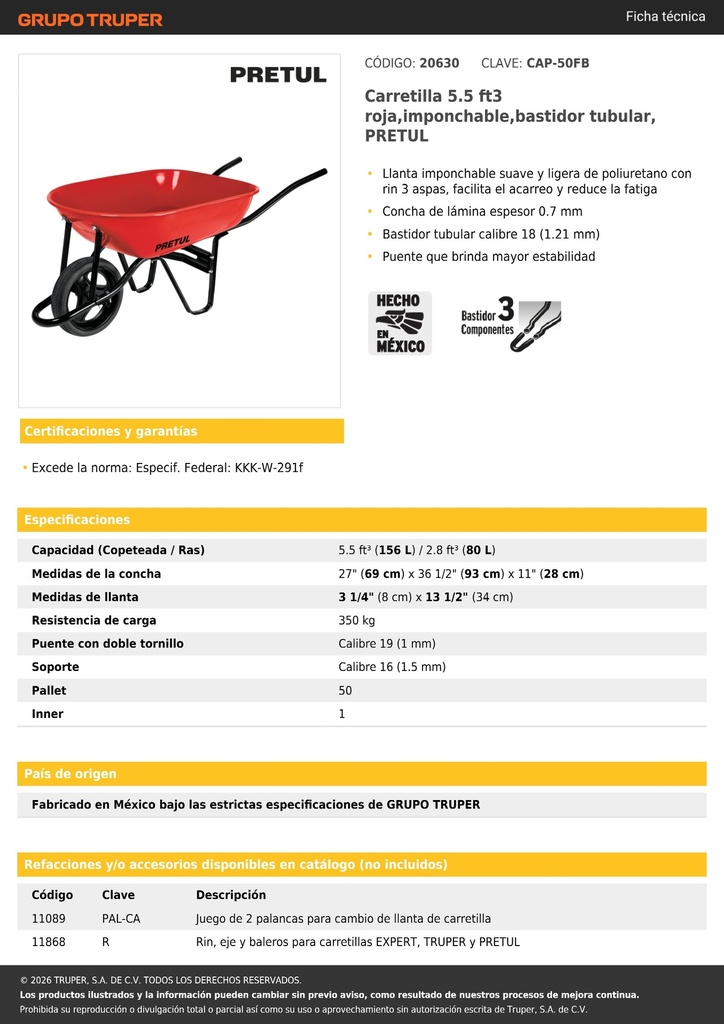 GRUPO TRUPER

Ficha técnica

PRETUL

PRETUL

CÓDIGO: 20630 CLAVE: CAP-50FB

Carretilla 5.5 ft3 roja,imponchable,bastidor tubular, PRETUL

• Llanta imponchable suave y ligera de poliuretano con rin 3 aspas, facilita el acarreo y reduce la fatiga
• Concha de lámina espesor 0.7 mm
• Bastidor tubular calibre 18 (1.21 mm)
• Puente que brinda mayor estabilidad

HECHO EN MÉXICO

Bastidor 3 Componentes

Certificaciones y garantías

• Excede la norma: Especif. Federal: KKK-W-291f

Especificaciones

| | |
|---|---|
| Capacidad (Copeteada / Ras) | 5.5 ft³ (156 L) / 2.8 ft³ (80 L) |
| Medidas de la concha | 27" (69 cm) x 36 1/2" (93 cm) x 11" (28 cm) |
| Medidas de llanta | 3 1/4" (8 cm) x 13 1/2" (34 cm) |
| Resistencia de carga | 350 kg |
| Puente con doble tornillo | Calibre 19 (1 mm) |
| Soporte | Calibre 16 (1.5 mm) |
| Pallet | 50 |
| Inner | 1 |

País de origen

Fabricado en México bajo las estrictas especificaciones de GRUPO TRUPER

Refacciones y/o accesorios disponibles en catálogo (no incluidos)

| Código | Clave | Descripción |
|---|---|---|
| 11089 | PAL-CA | Juego de 2 palancas para cambio de llanta de carretilla |
| 11868 | R | Rin, eje y baleros para carretillas EXPERT, TRUPER y PRETUL |

© 2026 TRUPER, S.A. DE C.V. TODOS LOS DERECHOS RESERVADOS.
Los productos ilustrados y la información pueden cambiar sin previo aviso, como resultado de nuestros procesos de mejora continua.
Prohibida su reproducción o divulgación total o parcial así como su uso o aprovechamiento sin autorización escrita de Truper, S.A. de C.V.